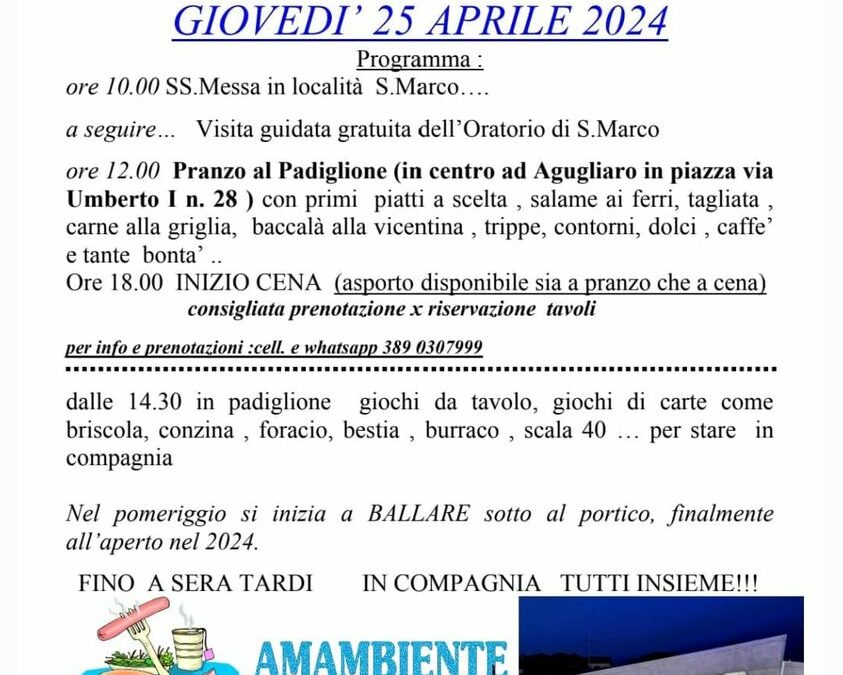 GIOVEDI' 25 APRILE 2024

Programma :

ore 10.00 SS.Messa in località S.Marco….

a seguire… Visita guidata gratuita dell'Oratorio di S.Marco

ore 12.00 Pranzo al Padiglione (in centro ad Agugliaro in piazza via Umberto I n. 28 ) con primi piatti a scelta , salame ai ferri, tagliata , carne alla griglia, baccalà alla vicentina , trippe, contorni, dolci , caffe' e tante bonta' ..

Ore 18.00 INIZIO CENA (asporto disponibile sia a pranzo che a cena)
consigliata prenotazione x riservazione tavoli

per info e prenotazioni :cell. e whatsapp 389 0307999

dalle 14.30 in padiglione giochi da tavolo, giochi di carte come briscola, conzina , foracio, bestia , burraco , scala 40 … per stare in compagnia

Nel pomeriggio si inizia a BALLARE sotto al portico, finalmente all'aperto nel 2024.

FINO A SERA TARDI IN COMPAGNIA TUTTI INSIEME!!!

AMAMBIENTE